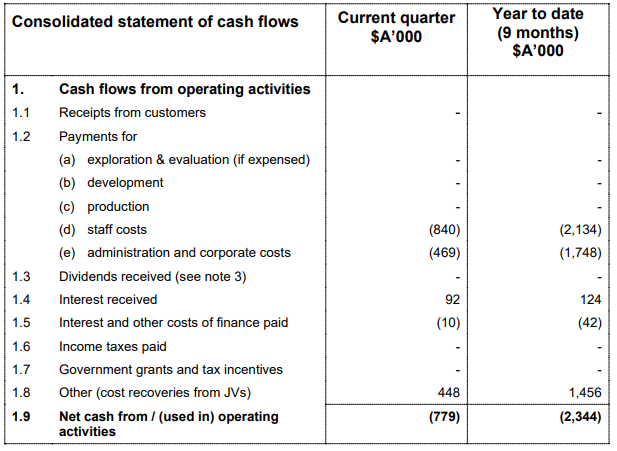 | Consolidated statement of cash flows | | Current quarter $A'000 | Year to date (9 months) $A'000 |
|---|---|---|---|
| 1. | Cash flows from operating activities | | |
| 1.1 | Receipts from customers | - | - |
| 1.2 | Payments for | | |
| | (a) exploration & evaluation (if expensed) | - | - |
| | (b) development | - | - |
| | (c) production | - | - |
| | (d) staff costs | (840) | (2,134) |
| | (e) administration and corporate costs | (469) | (1,748) |
| 1.3 | Dividends received (see note 3) | - | - |
| 1.4 | Interest received | 92 | 124 |
| 1.5 | Interest and other costs of finance paid | (10) | (42) |
| 1.6 | Income taxes paid | - | - |
| 1.7 | Government grants and tax incentives | - | - |
| 1.8 | Other (cost recoveries from JVs) | 448 | 1,456 |
| 1.9 | Net cash from / (used in) operating activities | (779) | (2,344) |